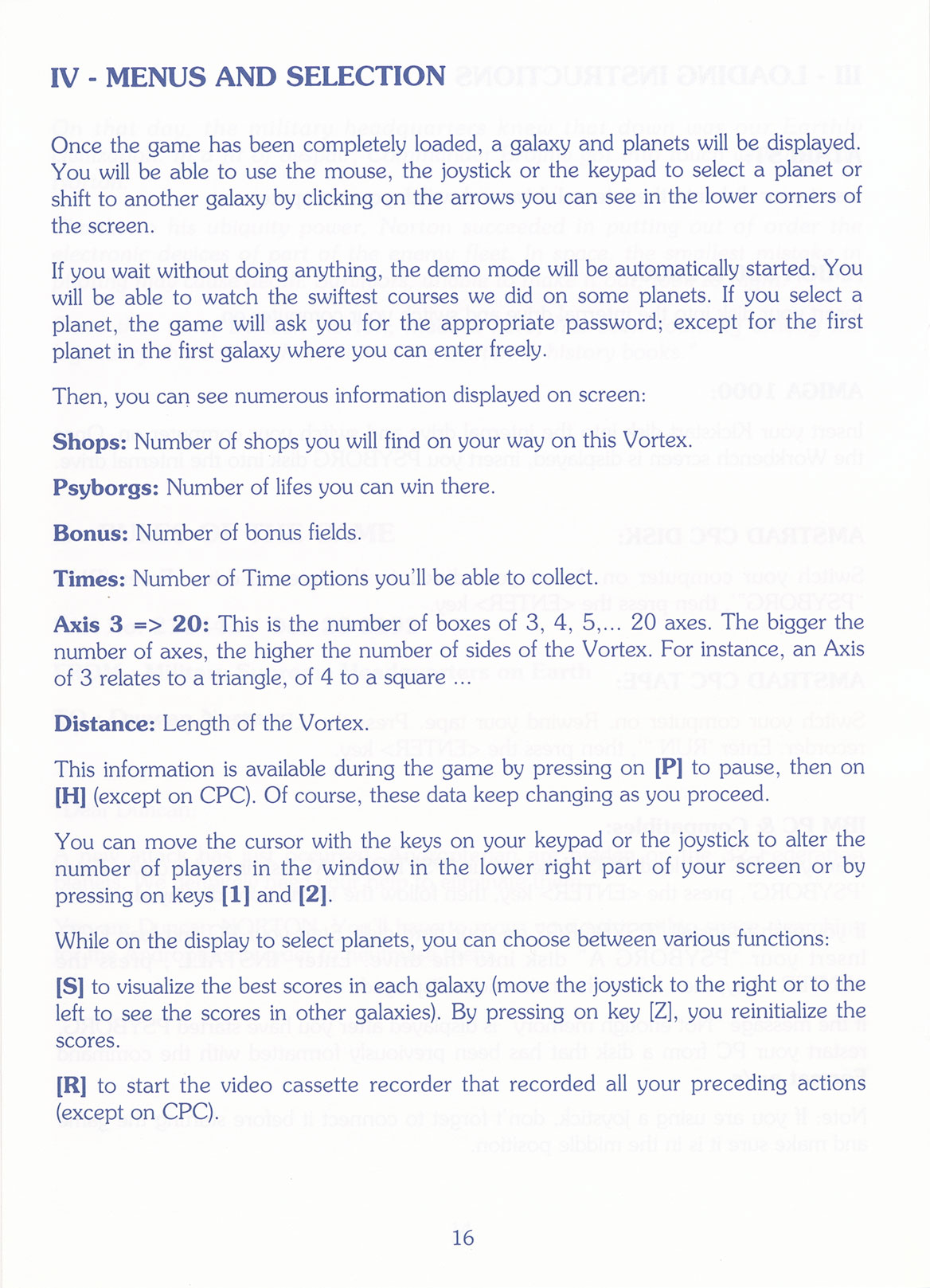 IV - MENUS AND SELECTION

Once the game has been completely loaded, a galaxy and planets will be displayed. You will be able to use the mouse, the joystick or the keypad to select a planet or shift to another galaxy by clicking on the arrows you can see in the lower corners of the screen.

If you wait without doing anything, the demo mode will be automatically started. You will be able to watch the swiftest courses we did on some planets. If you select a planet, the game will ask you for the appropriate password; except for the first planet in the first galaxy where you can enter freely.

Then, you can see numerous information displayed on screen:

Shops: Number of shops you will find on your way on this Vortex.

Psyborgs: Number of lifes you can win there.

Bonus: Number of bonus fields.

Times: Number of Time options you'll be able to collect.

Axis 3 => 20: This is the number of boxes of 3, 4, 5,... 20 axes. The bigger the number of axes, the higher the number of sides of the Vortex. For instance, an Axis of 3 relates to a triangle, of 4 to a square ...

Distance: Length of the Vortex.

This information is available during the game by pressing on [P] to pause, then on [H] (except on CPC). Of course, these data keep changing as you proceed.

You can move the cursor with the keys on your keypad or the joystick to alter the number of players in the window in the lower right part of your screen or by pressing on keys [1] and [2].

While on the display to select planets, you can choose between various functions:

[S] to visualize the best scores in each galaxy (move the joystick to the right or to the left to see the scores in other galaxies). By pressing on key [Z], you reinitialize the scores.

[R] to start the video cassette recorder that recorded all your preceding actions (except on CPC).

16